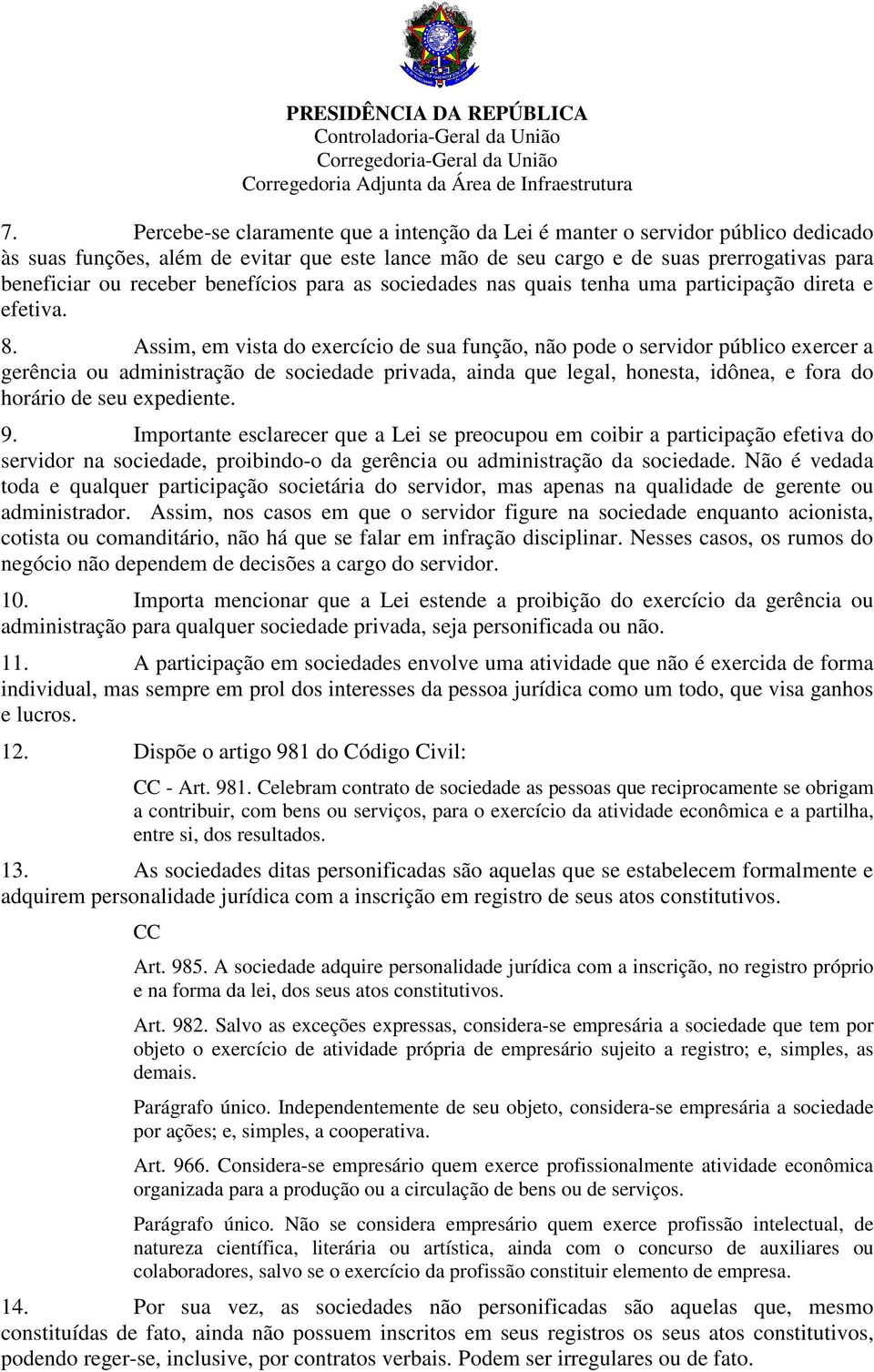 PRESIDÊNCIA DA REPÚBLICA
Controladoria-Geral da União
Corregedoria-Geral da União
Corregedoria Adjunta da Área de Infraestrutura

7. Percebe-se claramente que a intenção da Lei é manter o servidor público dedicado às suas funções, além de evitar que este lance mão de seu cargo e de suas prerrogativas para beneficiar ou receber benefícios para as sociedades nas quais tenha uma participação direta e efetiva.

8. Assim, em vista do exercício de sua função, não pode o servidor público exercer a gerência ou administração de sociedade privada, ainda que legal, honesta, idônea, e fora do horário de seu expediente.

9. Importante esclarecer que a Lei se preocupou em coibir a participação efetiva do servidor na sociedade, proibindo-o da gerência ou administração da sociedade. Não é vedada toda e qualquer participação societária do servidor, mas apenas na qualidade de gerente ou administrador. Assim, nos casos em que o servidor figure na sociedade enquanto acionista, cotista ou comanditário, não há que se falar em infração disciplinar. Nesses casos, os rumos do negócio não dependem de decisões a cargo do servidor.

10. Importa mencionar que a Lei estende a proibição do exercício da gerência ou administração para qualquer sociedade privada, seja personificada ou não.

11. A participação em sociedades envolve uma atividade que não é exercida de forma individual, mas sempre em prol dos interesses da pessoa jurídica como um todo, que visa ganhos e lucros.

12. Dispõe o artigo 981 do Código Civil:

CC - Art. 981. Celebram contrato de sociedade as pessoas que reciprocamente se obrigam a contribuir, com bens ou serviços, para o exercício da atividade econômica e a partilha, entre si, dos resultados.

13. As sociedades ditas personificadas são aquelas que se estabelecem formalmente e adquirem personalidade jurídica com a inscrição em registro de seus atos constitutivos.

CC

Art. 985. A sociedade adquire personalidade jurídica com a inscrição, no registro próprio e na forma da lei, dos seus atos constitutivos.

Art. 982. Salvo as exceções expressas, considera-se empresária a sociedade que tem por objeto o exercício de atividade própria de empresário sujeito a registro; e, simples, as demais.

Parágrafo único. Independentemente de seu objeto, considera-se empresária a sociedade por ações; e, simples, a cooperativa.

Art. 966. Considera-se empresário quem exerce profissionalmente atividade econômica organizada para a produção ou a circulação de bens ou de serviços.

Parágrafo único. Não se considera empresário quem exerce profissão intelectual, de natureza científica, literária ou artística, ainda com o concurso de auxiliares ou colaboradores, salvo se o exercício da profissão constituir elemento de empresa.

14. Por sua vez, as sociedades não personificadas são aquelas que, mesmo constituídas de fato, ainda não possuem inscritos em seus registros os seus atos constitutivos, podendo reger-se, inclusive, por contratos verbais. Podem ser irregulares ou de fato.